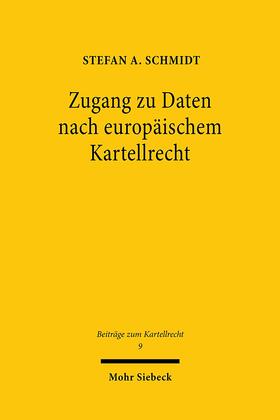 STEFAN A. SCHMIDT

Zugang zu Daten nach europäischem Kartellrecht

Beiträge zum Kartellrecht
9

Mohr Siebeck